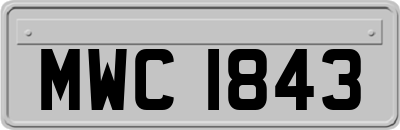 MWC 1843